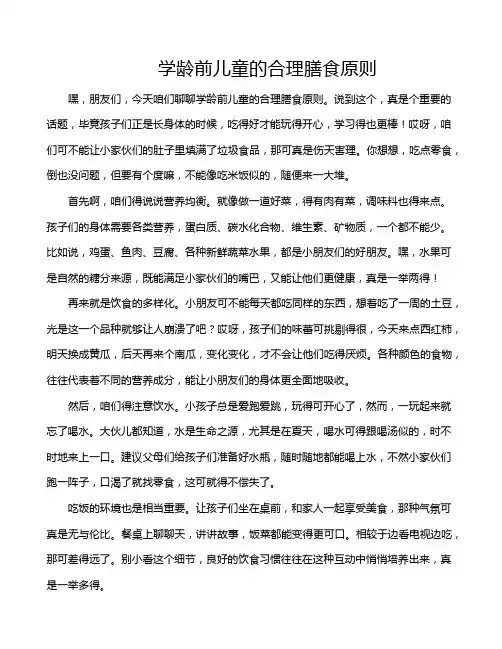 学龄前儿童的合理膳食原则

嘿，朋友们，今天咱们聊聊学龄前儿童的合理膳食原则。说到这个，真是个重要的话题，毕竟孩子们正是长身体的时候，吃得好才能玩得开心，学习得也更棒！哎呀，咱们可不能让小家伙们的肚子里填满了垃圾食品，那可真是伤天害理。你想想，吃点零食，倒也没问题，但要有个度嘛，不能像吃米饭似的，随便来一大堆。

首先啊，咱们得说说营养均衡。就像做一道好菜，得有肉有菜，调味料也得来点。孩子们的身体需要各类营养，蛋白质、碳水化合物、维生素、矿物质，一个都不能少。比如说，鸡蛋、鱼肉、豆腐、各种新鲜蔬菜水果，都是小朋友们的好朋友。嘿，水果可是自然的糖分来源，既能满足小家伙们的嘴巴，又能让他们更健康，真是一举两得！

再来就是饮食的多样化。小朋友可不能每天都吃同样的东西，想着吃了一周的土豆，光是这一个品种就够让人崩溃了吧？哎呀，孩子们的味蕾可挑剔得很，今天来点西红柿，明天换成黄瓜，后天再来个南瓜，变化变化，才不会让他们吃得厌烦。各种颜色的食物，往往代表着不同的营养成分，能让小朋友们的身体更全面地吸收。

然后，咱们得注意饮水。小孩子总是爱跑爱跳，玩得可开心了，然而，一玩起来就忘了喝水。大伙儿都知道，水是生命之源，尤其是在夏天，喝水可得跟喝汤似的，时不时地来上一口。建议父母们给孩子们准备好水瓶，随时随地都能喝上水，不然小家伙们跑一阵子，口渴了就找零食，这可就得不偿失了。

吃饭的环境也是相当重要。让孩子们坐在桌前，和家人一起享受美食，那种气氛可真是无与伦比。餐桌上聊聊天，讲讲故事，饭菜都能变得更可口。相较于边看电视边吃，那可差得远了。别小看这个细节，良好的饮食习惯往往在这种互动中悄悄培养出来，真是一举多得。